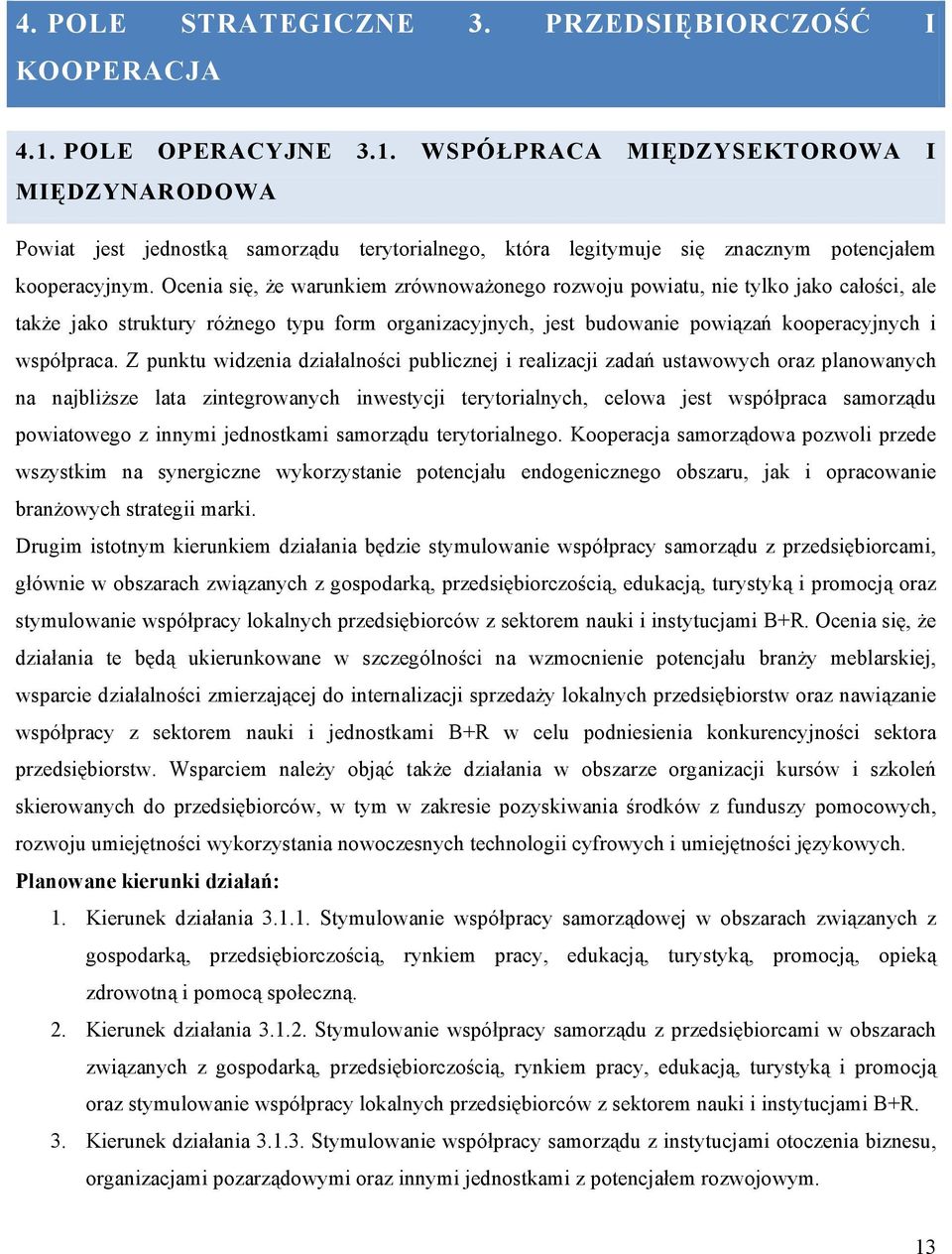 4. POLE STRATEGICZNE 3. PRZEDSIĘBIORCZOŚĆ I KOOPERACJA

4.1. POLE OPERACYJNE 3.1. WSPÓŁPRACA MIĘDZYSEKTOROWA I MIĘDZYNARODOWA

Powiat jest jednostką samorządu terytorialnego, która legitymuje się znacznym potencjałem kooperacyjnym. Ocenia się, że warunkiem zrównoważonego rozwoju powiatu, nie tylko jako całości, ale także jako struktury różnego typu form organizacyjnych, jest budowanie powiązań kooperacyjnych i współpraca. Z punktu widzenia działalności publicznej i realizacji zadań ustawowych oraz planowanych na najbliższe lata zintegrowanych inwestycji terytorialnych, celowa jest współpraca samorządu powiatowego z innymi jednostkami samorządu terytorialnego. Kooperacja samorządowa pozwoli przede wszystkim na synergiczne wykorzystanie potencjału endogenicznego obszaru, jak i opracowanie branżowych strategii marki.

Drugim istotnym kierunkiem działania będzie stymulowanie współpracy samorządu z przedsiębiorcami, głównie w obszarach związanych z gospodarką, przedsiębiorczością, edukacją, turystyką i promocją oraz stymulowanie współpracy lokalnych przedsiębiorców z sektorem nauki i instytucjami B+R. Ocenia się, że działania te będą ukierunkowane w szczególności na wzmocnienie potencjału branży meblarskiej, wsparcie działalności zmierzającej do internalizacji sprzedaży lokalnych przedsiębiorstw oraz nawiązanie współpracy z sektorem nauki i jednostkami B+R w celu podniesienia konkurencyjności sektora przedsiębiorstw. Wsparciem należy objąć także działania w obszarze organizacji kursów i szkoleń skierowanych do przedsiębiorców, w tym w zakresie pozyskiwania środków z funduszy pomocowych, rozwoju umiejętności wykorzystania nowoczesnych technologii cyfrowych i umiejętności językowych.

Planowane kierunki działań:

1. Kierunek działania 3.1.1. Stymulowanie współpracy samorządowej w obszarach związanych z gospodarką, przedsiębiorczością, rynkiem pracy, edukacją, turystyką, promocją, opieką zdrowotną i pomocą społeczną.

2. Kierunek działania 3.1.2. Stymulowanie współpracy samorządu z przedsiębiorcami w obszarach związanych z gospodarką, przedsiębiorczością, rynkiem pracy, edukacją, turystyką i promocją oraz stymulowanie współpracy lokalnych przedsiębiorców z sektorem nauki i instytucjami B+R.

3. Kierunek działania 3.1.3. Stymulowanie współpracy samorządu z instytucjami otoczenia biznesu, organizacjami pozarządowymi oraz innymi jednostkami z potencjałem rozwojowym.

13